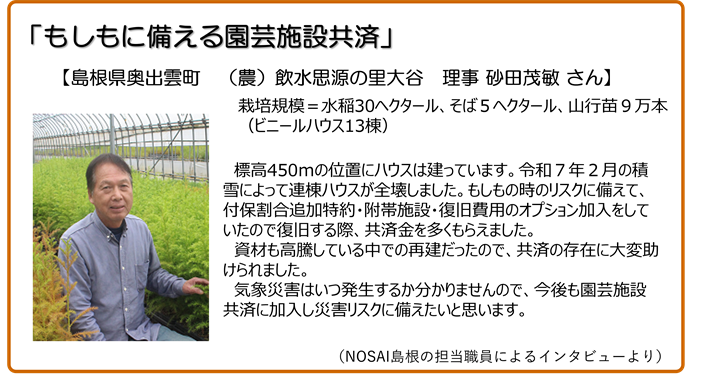 「もしもに備える園芸施設共済」

【島根県奥出雲町　（農）飲水思源の里大谷　理事 砂田茂敏 さん】

栽培規模＝水稲30ヘクタール、そば５ヘクタール、山行苗９万本（ビニールハウス13棟）

標高450mの位置にハウスは建っています。令和７年２月の積雪によって連棟ハウスが全壊しました。もしもの時のリスクに備えて、付保割合追加特約・附帯施設・復旧費用のオプション加入をしていたので復旧する際、共済金を多くもらえました。
資材も高騰している中での再建だったので、共済の存在に大変助けられました。
気象災害はいつ発生するか分かりませんので、今後も園芸施設共済に加入し災害リスクに備えたいと思います。

（NOSAI島根の担当職員によるインタビューより）